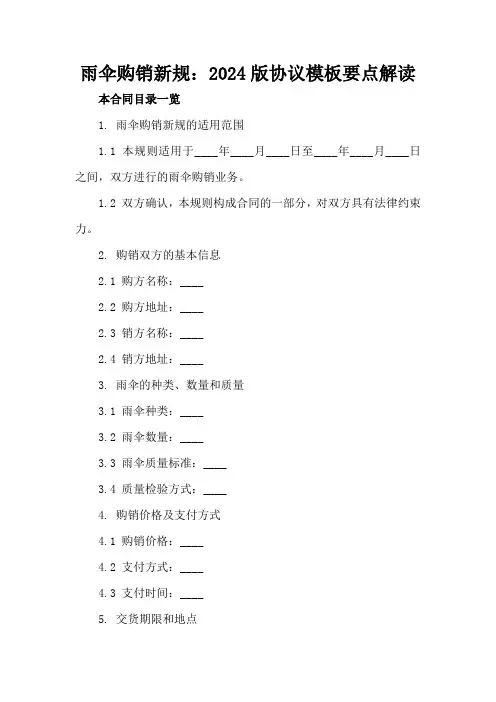 雨伞购销新规：2024版协议模板要点解读

本合同目录一览

1. 雨伞购销新规的适用范围

1.1 本规则适用于____年____月____日至____年____月____日之间，双方进行的雨伞购销业务。

1.2 双方确认，本规则构成合同的一部分，对双方具有法律约束力。

2. 购销双方的基本信息

2.1 购方名称：____

2.2 购方地址：____

2.3 销方名称：____

2.4 销方地址：____

3. 雨伞的种类、数量和质量

3.1 雨伞种类：____

3.2 雨伞数量：____

3.3 雨伞质量标准：____

3.4 质量检验方式：____

4. 购销价格及支付方式

4.1 购销价格：____

4.2 支付方式：____

4.3 支付时间：____

5. 交货期限和地点